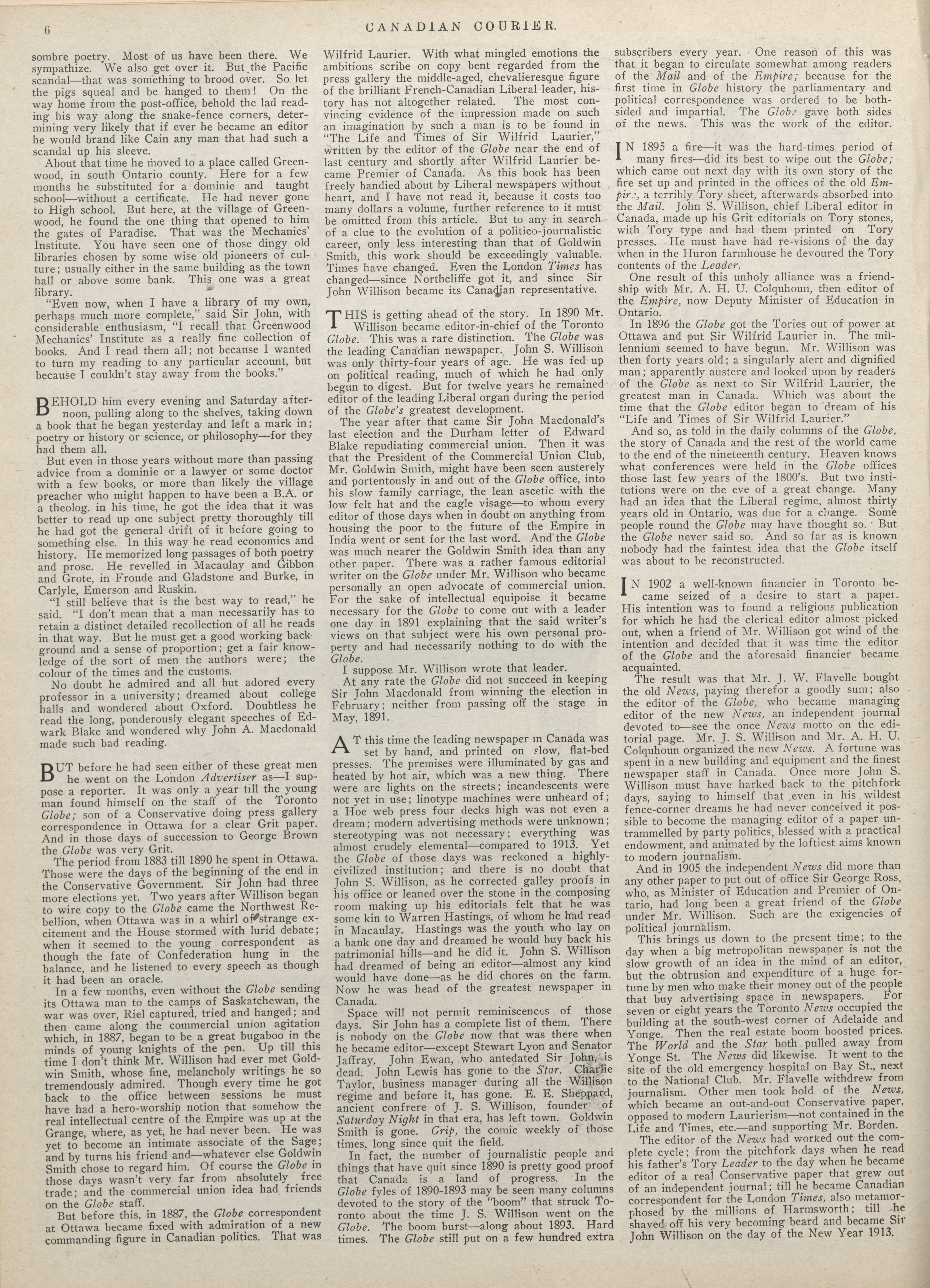 6 CANADIAN COURIER.

sombre poetry. Most of us have been there. We sympathize. We also get over it. But the Pacific scandal—that was something to brood over. So let the pigs squeal and be hanged to them! On the way home from the post-office, behold the lad reading his way along the snake-fence corners, determining very likely that if ever he became an editor he would brand like Cain any man that had such a scandal up his sleeve.

About that time he moved to a place called Greenwood, in south Ontario county. Here for a few months he substituted for a dominie and taught school—without a certificate. He had never gone to High school. But here, at the village of Greenwood, he found the one thing that opened to him the gates of Paradise. That was the Mechanics' Institute. You have seen one of those dingy old libraries chosen by some wise old pioneers of culture; usually either in the same building as the town hall or above some bank. This one was a great library.

"Even now, when I have a library of my own, perhaps much more complete," said Sir John, with considerable enthusiasm, "I recall that Greenwood Mechanics' Institute as a really fine collection of books. And I read them all; not because I wanted to turn my reading to any particular account, but because I couldn't stay away from the books."

BEHOLD him every evening and Saturday afternoon, pulling along to the shelves, taking down a book that he began yesterday and left a mark in; poetry or history or science, or philosophy—for they had them all.

But even in those years without more than passing advice from a dominie or a lawyer or some doctor with a few books, or more than likely the village preacher who might happen to have been a B.A. or a theolog. in his time, he got the idea that it was better to read up one subject pretty thoroughly till he had got the general drift of it before going to something else. In this way he read economics and history. He memorized long passages of both poetry and prose. He revelled in Macaulay and Gibbon and Grote, in Froude and Gladstone and Burke, in Carlyle, Emerson and Ruskin.

"I still believe that is the best way to read," he said. "I don't mean that a man necessarily has to retain a distinct detailed recollection of all he reads in that way. But he must get a good working background and a sense of proportion; get a fair knowledge of the sort of men the authors were; the colour of the times and the customs.

No doubt he admired and all but adored every professor in a university; dreamed about college halls and wondered about Oxford. Doubtless he read the long, ponderously elegant speeches of Edwark Blake and wondered why John A. Macdonald made such bad reading.

BUT before he had seen either of these great men he went on the London Advertiser as—I suppose a reporter. It was only a year till the young man found himself on the staff of the Toronto Globe; son of a Conservative doing press gallery correspondence in Ottawa for a clear Grit paper. And in those days of succession to George Brown the Globe was very Grit.

The period from 1883 till 1890 he spent in Ottawa. Those were the days of the beginning of the end in the Conservative Government. Sir John had three more elections yet. Two years after Willison began to wire copy to the Globe came the Northwest Rebellion, when Ottawa was in a whirl of strange excitement and the House stormed with lurid debate; when it seemed to the young correspondent as though the fate of Confederation hung in the balance, and he listened to every speech as though it had been an oracle.

In a few months, even without the Globe sending its Ottawa man to the camps of Saskatchewan, the war was over, Riel captured, tried and hanged; and then came along the commercial union agitation which, in 1887, began to be a great bugaboo in the minds of young knights of the pen. Up till this time I don't think Mr. Willison had ever met Goldwin Smith, whose fine, melancholy writings he so tremendously admired. Though every time he got back to the office between sessions he must have had a hero-worship notion that somehow the real intellectual centre of the Empire was up at the Grange, where, as yet, he had never been. He was yet to become an intimate associate of the Sage; and by turns his friend and—whatever else Goldwin Smith chose to regard him. Of course the Globe in those days wasn't very far from absolutely free trade; and the commercial union idea had friends on the Globe staff.

But before this, in 1887, the Globe correspondent at Ottawa became fixed with admiration of a new commanding figure in Canadian politics. That was Wilfrid Laurier. With what mingled emotions the ambitious scribe on copy bent regarded from the press gallery the middle-aged, chevalieresque figure of the brilliant French-Canadian Liberal leader, history has not altogether related. The most convincing evidence of the impression made on such an imagination by such a man is to be found in "The Life and Times of Sir Wilfrid Laurier," written by the editor of the Globe near the end of last century and shortly after Wilfrid Laurier became Premier of Canada. As this book has been freely bandied about by Liberal newspapers without heart, and I have not read it, because it costs too many dollars a volume, further reference to it must be omitted from this article. But to any in search of a clue to the evolution of a politico-journalistic career, only less interesting than that of Goldwin Smith, this work should be exceedingly valuable. Times have changed. Even the London Times has changed—since Northcliffe got it, and since Sir John Willison became its Canadian representative.

THIS is getting ahead of the story. In 1890 Mr. Willison became editor-in-chief of the Toronto Globe. This was a rare distinction. The Globe was the leading Canadian newspaper. John S. Willison was only thirty-four years of age. He was fed up on political reading, much of which he had only begun to digest. But for twelve years he remained editor of the leading Liberal organ during the period of the Globe's greatest development.

The year after that came Sir John Macdonald's last election and the Durham letter of Edward Blake repudiating commercial union. Then it was that the President of the Commercial Union Club, Mr. Goldwin Smith, might have been seen austerely and portentously in and out of the Globe office, into his slow family carriage, the lean ascetic with the low felt hat and the eagle visage—to whom every editor of those days when in doubt on anything from housing the poor to the future of the Empire in India went or sent for the last word. And the Globe was much nearer the Goldwin Smith idea than any other paper. There was a rather famous editorial writer on the Globe under Mr. Willison who became personally an open advocate of commercial union. For the sake of intellectual equipoise it became necessary for the Globe to come out with a leader one day in 1891 explaining that the said writer's views on that subject were his own personal property and had necessarily nothing to do with the Globe.

I suppose Mr. Willison wrote that leader.

At any rate the Globe did not succeed in keeping Sir John Macdonald from winning the election in February; neither from passing off the stage in May, 1891.

AT this time the leading newspaper in Canada was set by hand, and printed on slow, flat-bed presses. The premises were illuminated by gas and heated by hot air, which was a new thing. There were arc lights on the streets; incandescents were not yet in use; linotype machines were unheard of; a Hoe web press four decks high was not even a dream; modern advertising methods were unknown; stereotyping was not necessary; everything was almost crudely elemental—compared to 1913. Yet the Globe of those days was reckoned a highly-civilized institution; and there is no doubt that John S. Willison, as he corrected galley proofs in his office or leaned over the stone in the composing room making up his editorials felt that he was some kin to Warren Hastings, of whom he had read in Macaulay. Hastings was the youth who lay on a bank one day and dreamed he would buy back his patrimonial hills—and he did it. John S. Willison had dreamed of being an editor—almost any kind would have done—as he did chores on the farm. Now he was head of the greatest newspaper in Canada.

Space will not permit reminiscences of those days. Sir John has a complete list of them. There is nobody on the Globe now that was there when he became editor—except Stewart Lyon and Senator Jaffray. John Ewan, who antedated Sir John, is dead. John Lewis has gone to the Star. Charlie Taylor, business manager during all the Willison regime and before it, has gone. E. E. Sheppard, ancient confrere of J. S. Willison, founder of Saturday Night in that era, has left town. Goldwin Smith is gone. Grip, the comic weekly of those times, long since quit the field.

In fact, the number of journalistic people and things that have quit since 1890 is pretty good proof that Canada is a land of progress. In the Globe fyles of 1890-1893 may be seen many columns devoted to the story of the "boom" that struck Toronto about the time J. S. Willison went on the Globe. The boom burst—along about 1893. Hard times. The Globe still put on a few hundred extra subscribers every year. One reason of this was that it began to circulate somewhat among readers of the Mail and of the Empire; because for the first time in Globe history the parliamentary and political correspondence was ordered to be both-sided and impartial. The Globe gave both sides of the news. This was the work of the editor.

IN 1895 a fire—it was the hard-times period of many fires—did its best to wipe out the Globe; which came out next day with its own story of the fire set up and printed in the offices of the old Empire, a terribly Tory sheet, afterwards absorbed into the Mail. John S. Willison, chief Liberal editor in Canada, made up his Grit editorials on Tory stones, with Tory type and had them printed on Tory presses. He must have had re-visions of the day when in the Huron farmhouse he devoured the Tory contents of the Leader.

One result of this unholy alliance was a friendship with Mr. A. H. U. Colquhoun, then editor of the Empire, now Deputy Minister of Education in Ontario.

In 1896 the Globe got the Tories out of power at Ottawa and put Sir Wilfrid Laurier in. The millennium seemed to have begun. Mr. Willison was then forty years old; a singularly alert and dignified man; apparently austere and looked upon by readers of the Globe as next to Sir Wilfrid Laurier, the greatest man in Canada. Which was about the time that the Globe editor began to dream of his "Life and Times of Sir Wilfrid Laurier."

And so, as told in the daily columns of the Globe, the story of Canada and the rest of the world came to the end of the nineteenth century. Heaven knows what conferences were held in the Globe offices those last few years of the 1800's. But two institutions were on the eve of a great change. Many had an idea that the Liberal regime, almost thirty years old in Ontario, was due for a change. Some people round the Globe may have thought so. But the Globe never said so. And so far as is known nobody had the faintest idea that the Globe itself was about to be reconstructed.

IN 1902 a well-known financier in Toronto became seized of a desire to start a paper. His intention was to found a religious publication for which he had the clerical editor almost picked out, when a friend of Mr. Willison got wind of the intention and decided that it was time the editor of the Globe and the aforesaid financier became acquainted.

The result was that Mr. J. W. Flavelle bought the old News, paying therefor a goodly sum; also the editor of the Globe, who became managing editor of the new News, an independent journal devoted to—see the once News motto on the editorial page. Mr. J. S. Willison and Mr. A. H. U. Colquhoun organized the new News. A fortune was spent in a new building and equipment and the finest newspaper staff in Canada. Once more John S. Willison must have harked back to the pitchfork days, saying to himself that even in his wildest fence-corner dreams he had never conceived it possible to become the managing editor of a paper untrammelled by party politics, blessed with a practical endowment, and animated by the loftiest aims known to modern journalism.

And in 1905 the independent News did more than any other paper to put out of office Sir George Ross, who, as Minister of Education and Premier of Ontario, had long been a great friend of the Globe under Mr. Willison. Such are the exigencies of political journalism.

This brings us down to the present time; to the day when a big metropolitan newspaper is not the slow growth of an idea in the mind of an editor, but the obtrusion and expenditure of a huge fortune by men who make their money out of the people that buy advertising space in newspapers. For seven or eight years the Toronto News occupied the building at the south-west corner of Adelaide and Yonge. Then the real estate boom boosted prices. The World and the Star both pulled away from Yonge St. The News did likewise. It went to the site of the old emergency hospital on Bay St., next to the National Club. Mr. Flavelle withdrew from journalism. Other men took hold of the News, which became an out-and-out Conservative paper, opposed to modern Laurierism—not contained in the Life and Times, etc.—and supporting Mr. Borden.

The editor of the News had worked out the complete cycle; from the pitchfork days when he read his father's Tory Leader to the day when he became editor of a real Conservative paper that grew out of an independent journal; till he became Canadian correspondent for the London Times, also metamorphosed by the millions of Harmsworth; till he shaved off his very becoming beard and became Sir John Willison on the day of the New Year 1913.